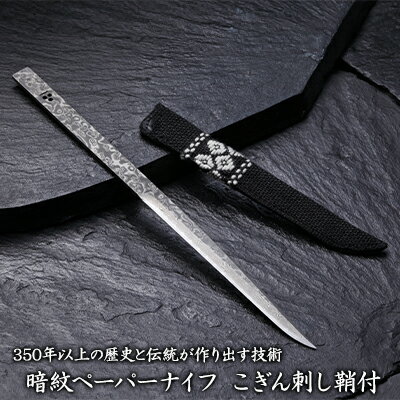 350年以上の歴史と伝統が作り出す技術
暗紋ペーパーナイフ　こぎん刺し鞘付